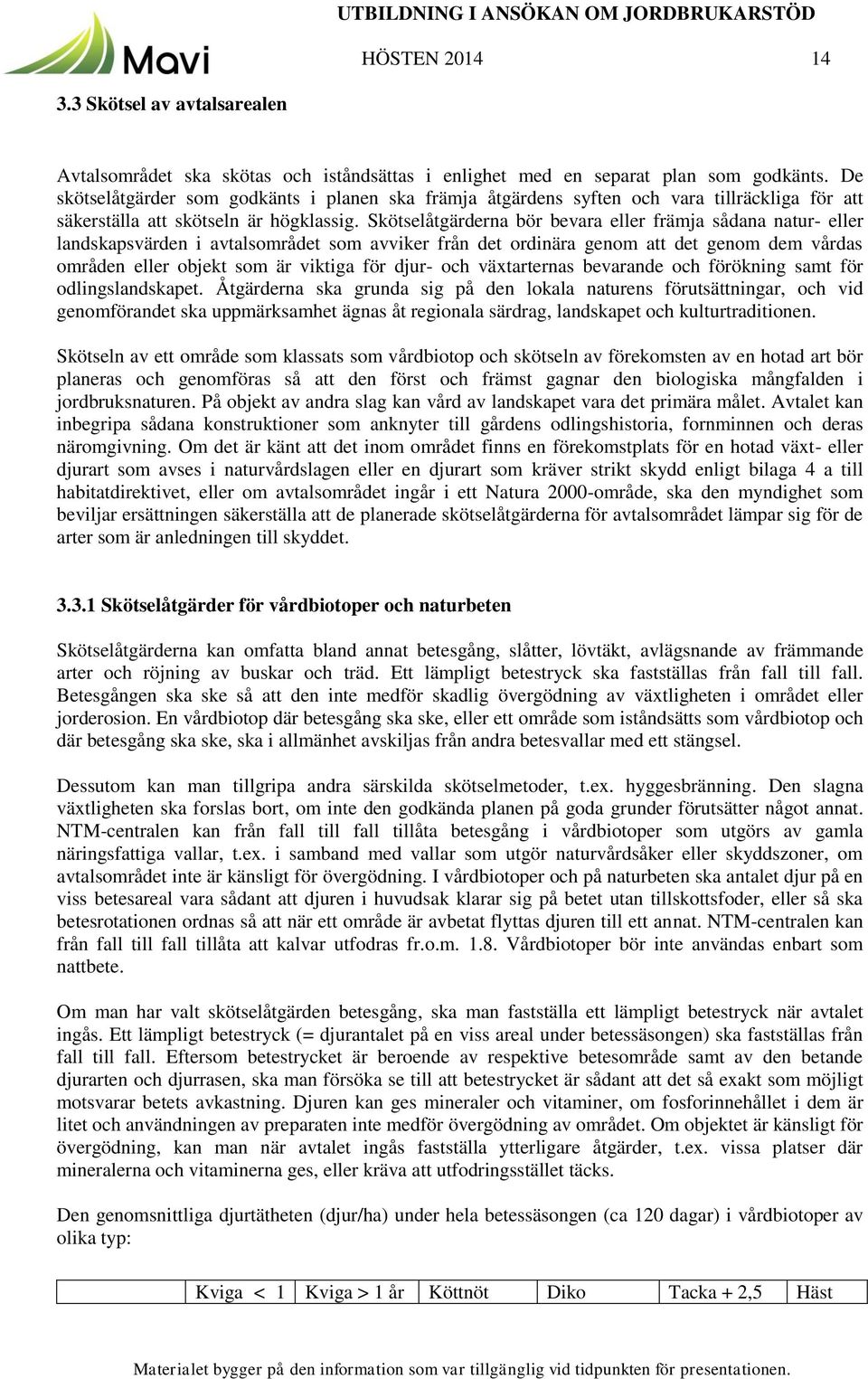 Mavi

UTBILDNING I ANSÖKAN OM JORDBRUKARSTÖD

HÖSTEN 2014 14

3.3 Skötsel av avtalsarealen

Avtalsområdet ska skötas och iståndsättas i enlighet med en separat plan som godkänts. De skötselåtgärder som godkänts i planen ska främja åtgärdens syften och vara tillräckliga för att säkerställa att skötseln är högklassig. Skötselåtgärderna bör bevara eller främja sådana natur- eller landskapsvärden i avtalsområdet som avviker från det ordinära genom att det genom dem vårdas områden eller objekt som är viktiga för djur- och växtarternas bevarande och förökning samt för odlingslandskapet. Åtgärderna ska grunda sig på den lokala naturens förutsättningar, och vid genomförandet ska uppmärksamhet ägnas åt regionala särdrag, landskapet och kulturtraditionen.

Skötseln av ett område som klassats som vårdbiotop och skötseln av förekomsten av en hotad art bör planeras och genomföras så att den först och främst gagnar den biologiska mångfalden i jordbruksnaturen. På objekt av andra slag kan vård av landskapet vara det primära målet. Avtalet kan inbegripa sådana konstruktioner som anknyter till gårdens odlingshistoria, fornminnen och deras näromgivning. Om det är känt att det inom området finns en förekomstplats för en hotad växt- eller djurart som avses i naturvårdslagen eller en djurart som kräver strikt skydd enligt bilaga 4 a till habitatdirektivet, eller om avtalsområdet ingår i ett Natura 2000-område, ska den myndighet som beviljar ersättningen säkerställa att de planerade skötselåtgärderna för avtalsområdet lämpar sig för de arter som är anledningen till skyddet.

3.3.1 Skötselåtgärder för vårdbiotoper och naturbeten

Skötselåtgärderna kan omfatta bland annat betesgång, slåtter, lövtäkt, avlägsnande av främmande arter och röjning av buskar och träd. Ett lämpligt betestryck ska fastställas från fall till fall. Betesgången ska ske så att den inte medför skadlig övergödning av växtligheten i området eller jorderosion. En vårdbiotop där betesgång ska ske, eller ett område som iståndsätts som vårdbiotop och där betesgång ska ske, ska i allmänhet avskiljas från andra betesvallar med ett stängsel.

Dessutom kan man tillgripa andra särskilda skötselmetoder, t.ex. hyggesbränning. Den slagna växtligheten ska forslas bort, om inte den godkända planen på goda grunder förutsätter något annat. NTM-centralen kan från fall till fall tillåta betesgång i vårdbiotoper som utgörs av gamla näringsfattiga vallar, t.ex. i samband med vallar som utgör naturvårdsåker eller skyddszoner, om avtalsområdet inte är känsligt för övergödning. I vårdbiotoper och på naturbeten ska antalet djur på en viss betesareal vara sådant att djuren i huvudsak klarar sig på betet utan tillskottsfoder, eller så ska betesrotationen ordnas så att när ett område är avbetat flyttas djuren till ett annat. NTM-centralen kan från fall till fall tillåta att kalvar utfodras fr.o.m. 1.8. Vårdbiotoper bör inte användas enbart som nattbete.

Om man har valt skötselåtgärden betesgång, ska man fastställa ett lämpligt betestryck när avtalet ingås. Ett lämpligt betestryck (= djurantalet på en viss areal under betessäsongen) ska fastställas från fall till fall. Eftersom betestrycket är beroende av respektive betesområde samt av den betande djurarten och djurrasen, ska man försöka se till att betestrycket är sådant att det så exakt som möjligt motsvarar betets avkastning. Djuren kan ges mineraler och vitaminer, om fosforinnehållet i dem är litet och användningen av preparaten inte medför övergödning av området. Om objektet är känsligt för övergödning, kan man när avtalet ingås fastställa ytterligare åtgärder, t.ex. vissa platser där mineralerna och vitaminerna ges, eller kräva att utfodringsstället täcks.

Den genomsnittliga djurtätheten (djur/ha) under hela betessäsongen (ca 120 dagar) i vårdbiotoper av olika typ:

| | Kviga < 1 | Kviga > 1 år | Köttnöt | Diko | Tacka + 2,5 | Häst |
|---|---|---|---|---|---|---|

Materialet bygger på den information som var tillgänglig vid tidpunkten för presentationen.